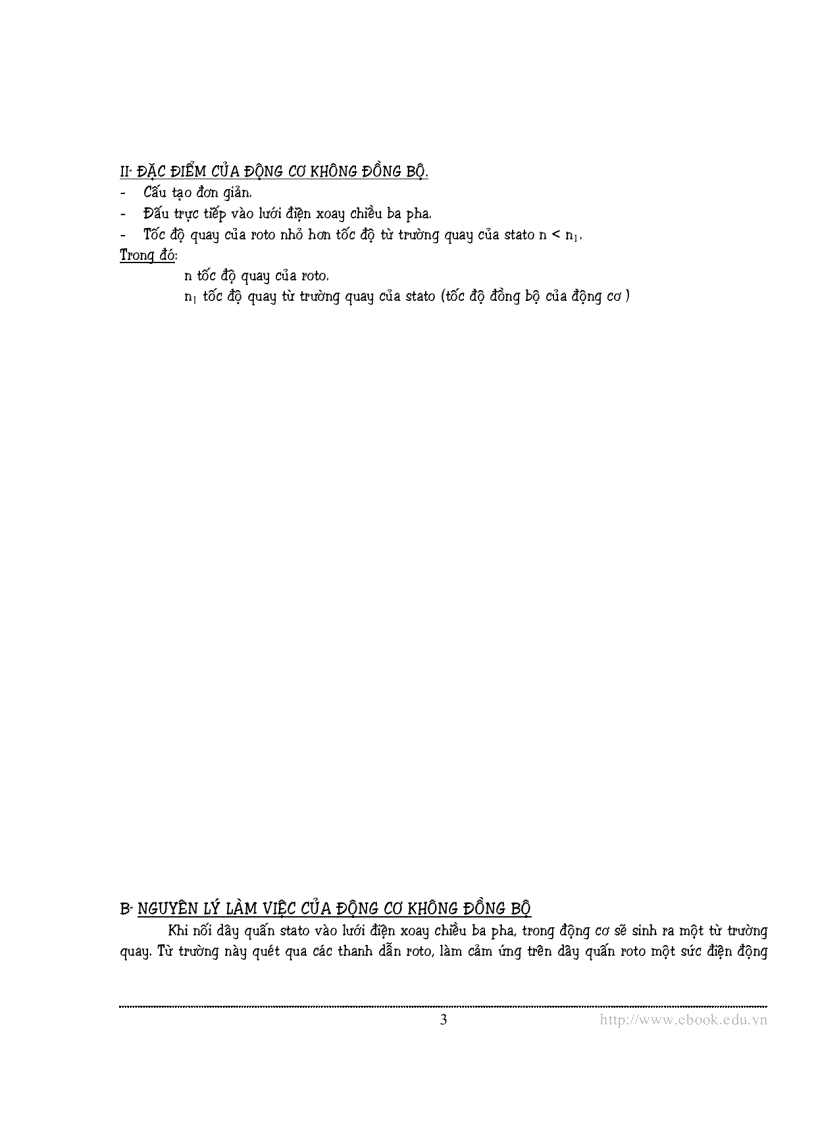 II- ĐẶC ĐIỂM CỦA ĐỘNG CƠ KHÔNG ĐỒNG BỘ.
- Cấu tạo đơn giản.
- Đấu trực tiếp vào lưới điện xoay chiều ba pha.
- Tốc độ quay của roto nhỏ hơn tốc độ từ trường quay của stato $n < n_1$.
Trong đó:
n tốc độ quay của roto.
$n_1$ tốc độ quay từ trường quay của stato (tốc độ đồng bộ của động cơ )

B- NGUYÊN LÝ LÀM VIỆC CỦA ĐỘNG CƠ KHÔNG ĐỒNG BỘ
Khi nối dây quấn stato vào lưới điện xoay chiều ba pha, trong động cơ sẽ sinh ra một từ trường quay. Từ trường này quét qua các thanh dẫn roto, làm cảm ứng trên dây quấn roto một sức điện động

3 http://www.ebook.edu.vn